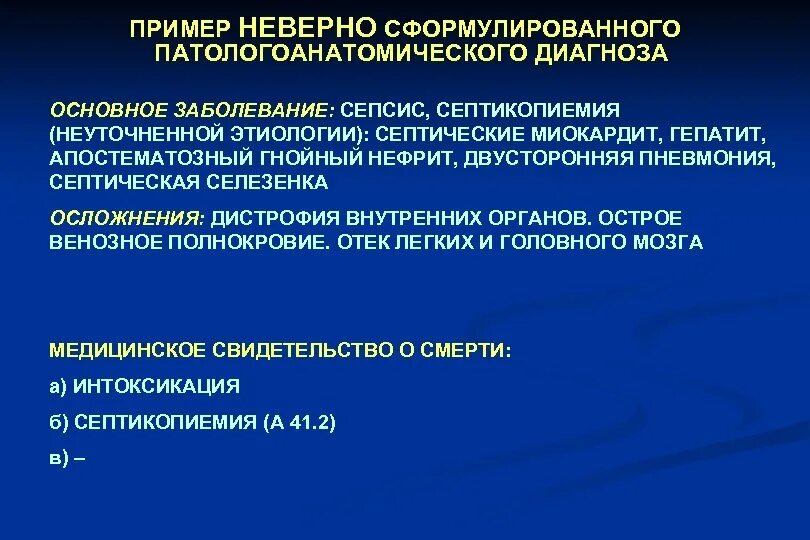 ПРИМЕР НЕВЕРНО СФОРМУЛИРОВАННОГО ПАТОЛОГОАНАТОМИЧЕСКОГО ДИАГНОЗА

ОСНОВНОЕ ЗАБОЛЕВАНИЕ: СЕПСИС, СЕПТИКОПИЕМИЯ (НЕУТОЧНЕННОЙ ЭТИОЛОГИИ): СЕПТИЧЕСКИЕ МИОКАРДИТ, ГЕПАТИТ, АПОСТЕМАТОЗНЫЙ ГНОЙНЫЙ НЕФРИТ, ДВУСТОРОННЯЯ ПНЕВМОНИЯ, СЕПТИЧЕСКАЯ СЕЛЕЗЕНКА

ОСЛОЖНЕНИЯ: ДИСТРОФИЯ ВНУТРЕННИХ ОРГАНОВ. ОСТРОЕ ВЕНОЗНОЕ ПОЛНОКРОВИЕ. ОТЕК ЛЕГКИХ И ГОЛОВНОГО МОЗГА

МЕДИЦИНСКОЕ СВИДЕТЕЛЬСТВО О СМЕРТИ:

а) ИНТОКСИКАЦИЯ

б) СЕПТИКОПИЕМИЯ (А 41.2)

в) –